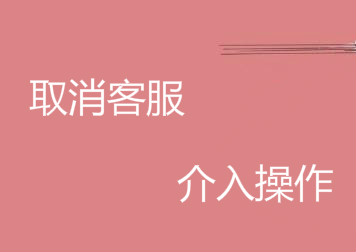 取消客服

介入操作